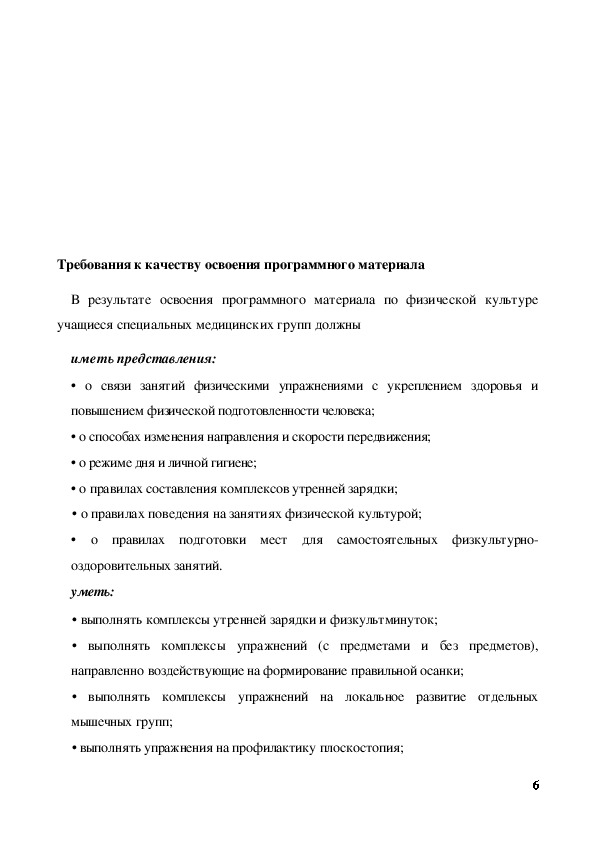 Требования к качеству освоения программного материала

В результате освоения программного материала по физической культуре учащиеся специальных медицинских групп должны

иметь представления:

• о связи занятий физическими упражнениями с укреплением здоровья и повышением физической подготовленности человека;

• о способах изменения направления и скорости передвижения;

• о режиме дня и личной гигиене;

• о правилах составления комплексов утренней зарядки;

• о правилах поведения на занятиях физической культурой;

• о правилах подготовки мест для самостоятельных физкультурно-оздоровительных занятий.

уметь:

• выполнять комплексы утренней зарядки и физкультминуток;

• выполнять комплексы упражнений (с предметами и без предметов), направленно воздействующие на формирование правильной осанки;

• выполнять комплексы упражнений на локальное развитие отдельных мышечных групп;

• выполнять упражнения на профилактику плоскостопия;

6